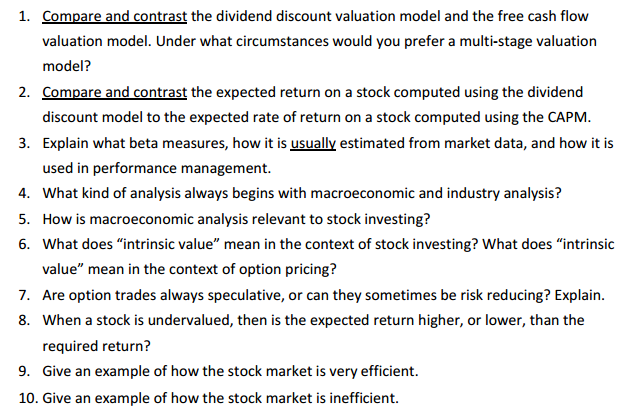 1. Compare and contrast the dividend discount valuation model and the free cash flow valuation model. Under what circumstances would you prefer a multi-stage valuation model?

2. Compare and contrast the expected return on a stock computed using the dividend discount model to the expected rate of return on a stock computed using the CAPM.

3. Explain what beta measures, how it is usually estimated from market data, and how it is used in performance management.

4. What kind of analysis always begins with macroeconomic and industry analysis?

5. How is macroeconomic analysis relevant to stock investing?

6. What does "intrinsic value" mean in the context of stock investing? What does "intrinsic value" mean in the context of option pricing?

7. Are option trades always speculative, or can they sometimes be risk reducing? Explain.

8. When a stock is undervalued, then is the expected return higher, or lower, than the required return?

9. Give an example of how the stock market is very efficient.

10. Give an example of how the stock market is inefficient.